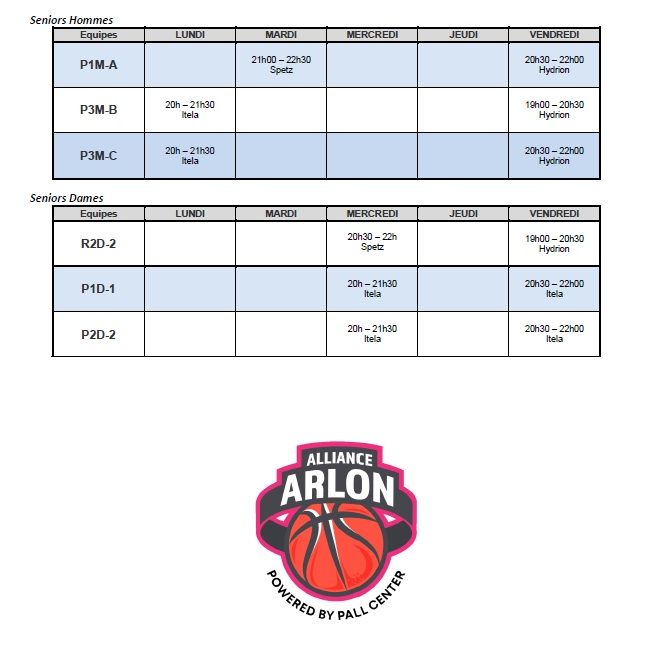 Seniors Hommes

| Equipes | LUNDI | MARDI | MERCREDI | JEUDI | VENDREDI |
|---|---|---|---|---|---|
| P1M-A | | 21h00 – 22h30 Spetz | | | 20h30 – 22h00 Hydrion |
| P3M-B | 20h – 21h30 Itela | | | | 19h00 – 20h30 Hydrion |
| P3M-C | 20h – 21h30 Itela | | | | 20h30 – 22h00 Hydrion |

Seniors Dames

| Equipes | LUNDI | MARDI | MERCREDI | JEUDI | VENDREDI |
|---|---|---|---|---|---|
| R2D-2 | | | 20h30 – 22h Spetz | | 19h00 – 20h30 Hydrion |
| P1D-1 | | | 20h – 21h30 Itela | | 20h30 – 22h00 Itela |
| P2D-2 | | | 20h – 21h30 Itela | | 20h30 – 22h00 Itela |

ALLIANCE
ARLON
POWERED BY PALL CENTER